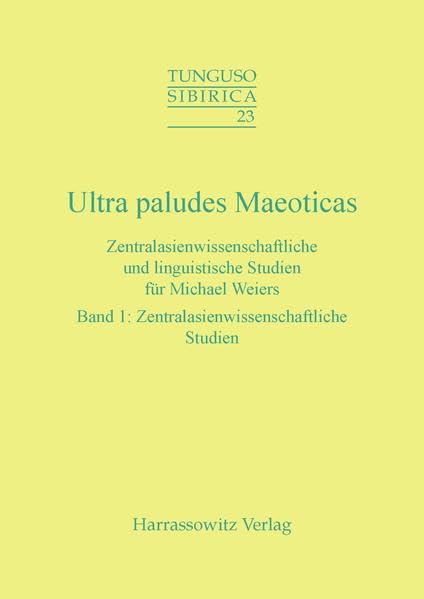 TUNGUSO
SIBIRICA
23

Ultra paludes Maeoticas

Zentralasienwissenschaftliche und linguistische Studien für Michael Weiers

Band 1: Zentralasienwissenschaftliche Studien

Harrassowitz Verlag